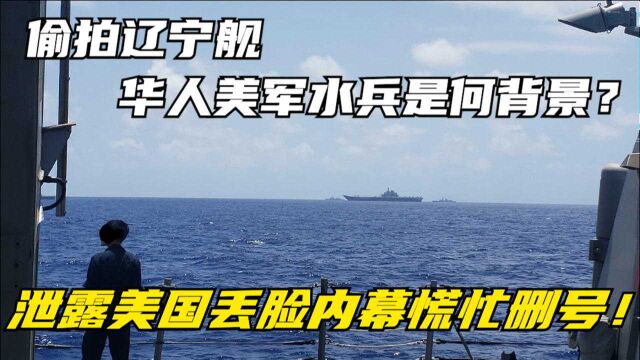 偷拍辽宁舰
华人美军水兵是何背景？
泄露美国丢脸内幕慌忙删号！